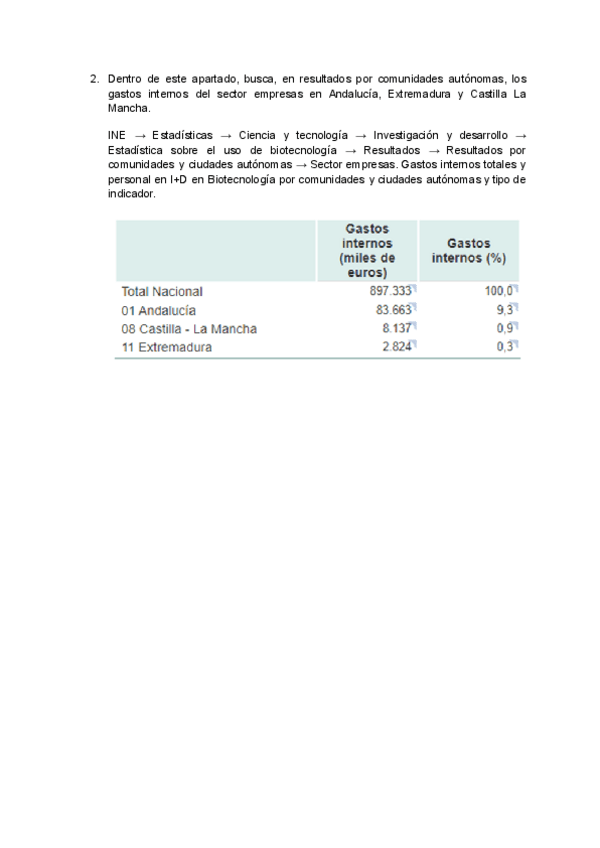 2. Dentro de este apartado, busca, en resultados por comunidades autónomas, los gastos internos del sector empresas en Andalucía, Extremadura y Castilla La Mancha.

INE → Estadísticas → Ciencia y tecnología → Investigación y desarrollo → Estadística sobre el uso de biotecnología → Resultados → Resultados por comunidades y ciudades autónomas → Sector empresas. Gastos internos totales y personal en I+D en Biotecnología por comunidades y ciudades autónomas y tipo de indicador.

| | Gastos internos (miles de euros) | Gastos internos (%) |
|---|---|---|
| Total Nacional | 897.333 | 100,0 |
| 01 Andalucía | 83.663 | 9,3 |
| 08 Castilla - La Mancha | 8.137 | 0,9 |
| 11 Extremadura | 2.824 | 0,3 |